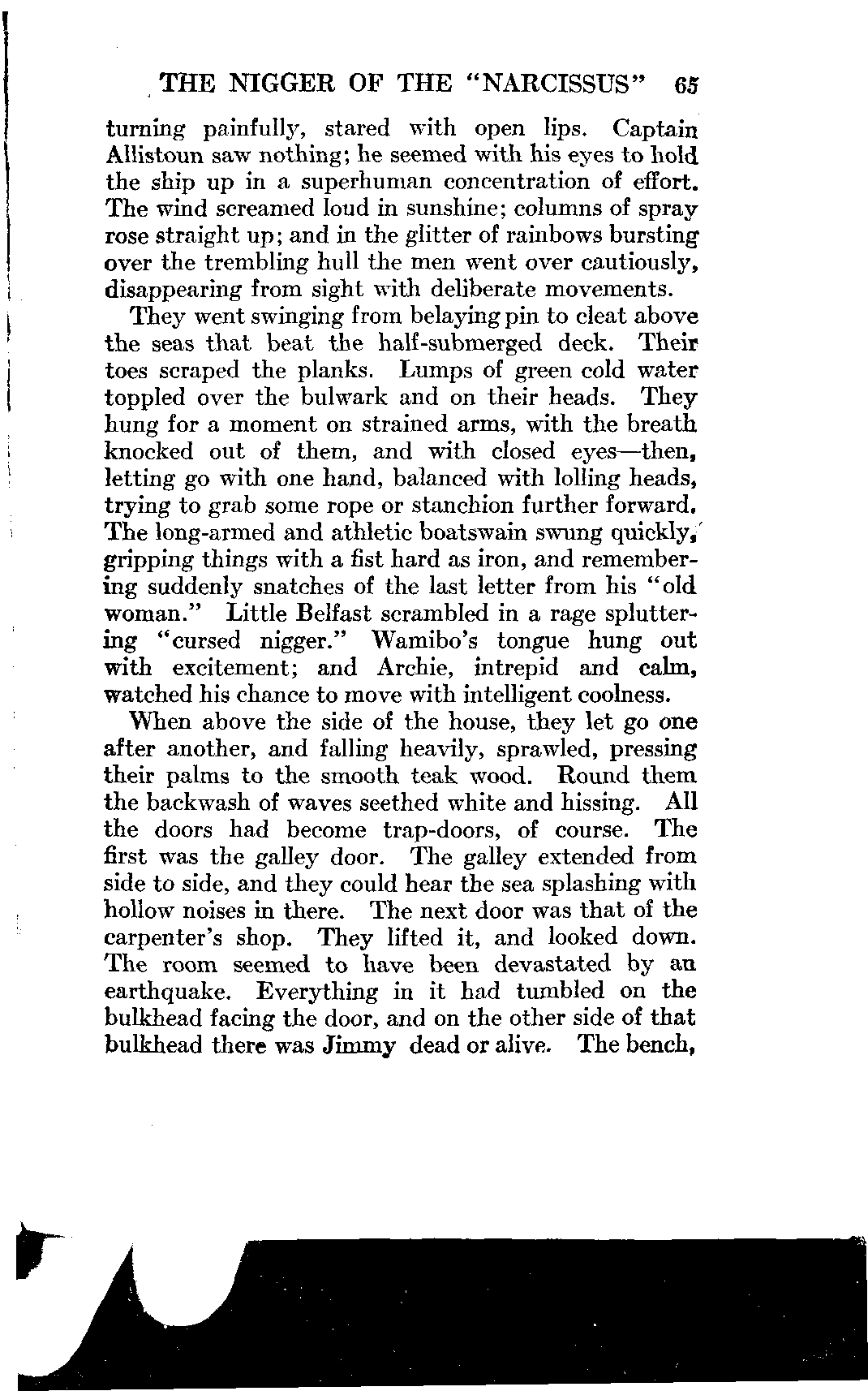 THE NIGGER OF THE "NARCISSUS" 65

turning painfully, stared with open lips. Captain Allistoun saw nothing; he seemed with his eyes to hold the ship up in a superhuman concentration of effort. The wind screamed loud in sunshine; columns of spray rose straight up; and in the glitter of rainbows bursting over the trembling hull the men went over cautiously, disappearing from sight with deliberate movements.

They went swinging from belaying pin to cleat above the seas that beat the half-submerged deck. Their toes scraped the planks. Lumps of green cold water toppled over the bulwark and on their heads. They hung for a moment on strained arms, with the breath knocked out of them, and with closed eyes—then, letting go with one hand, balanced with lolling heads, trying to grab some rope or stanchion further forward. The long-armed and athletic boatswain swung quickly, gripping things with a fist hard as iron, and remembering suddenly snatches of the last letter from his "old woman." Little Belfast scrambled in a rage spluttering "cursed nigger." Wamibo's tongue hung out with excitement; and Archie, intrepid and calm, watched his chance to move with intelligent coolness.

When above the side of the house, they let go one after another, and falling heavily, sprawled, pressing their palms to the smooth teak wood. Round them the backwash of waves seethed white and hissing. All the doors had become trap-doors, of course. The first was the galley door. The galley extended from side to side, and they could hear the sea splashing with hollow noises in there. The next door was that of the carpenter's shop. They lifted it, and looked down. The room seemed to have been devastated by an earthquake. Everything in it had tumbled on the bulkhead facing the door, and on the other side of that bulkhead there was Jimmy dead or alive. The bench,